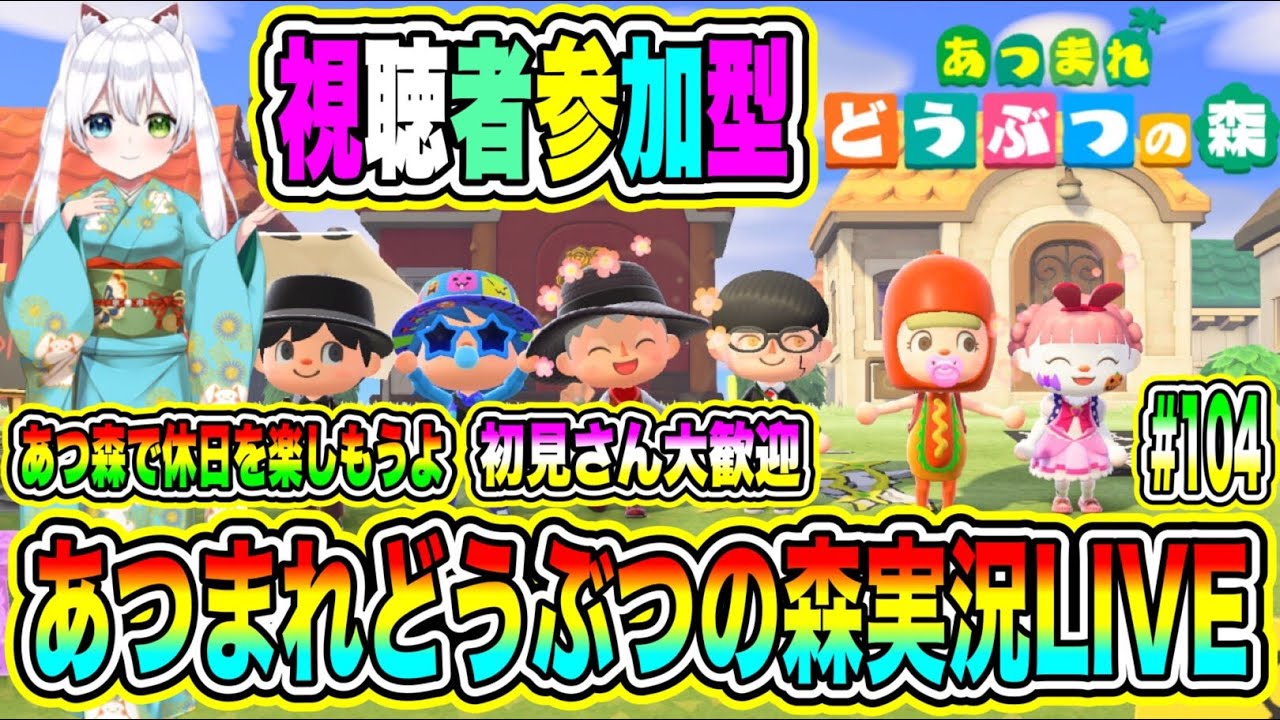 視聴者参加型

あつまれ どうぶつの森

あつ森で休日を楽しもうよ 初見さん大歓迎

#104

あつまれどうぶつの森実況LIVE